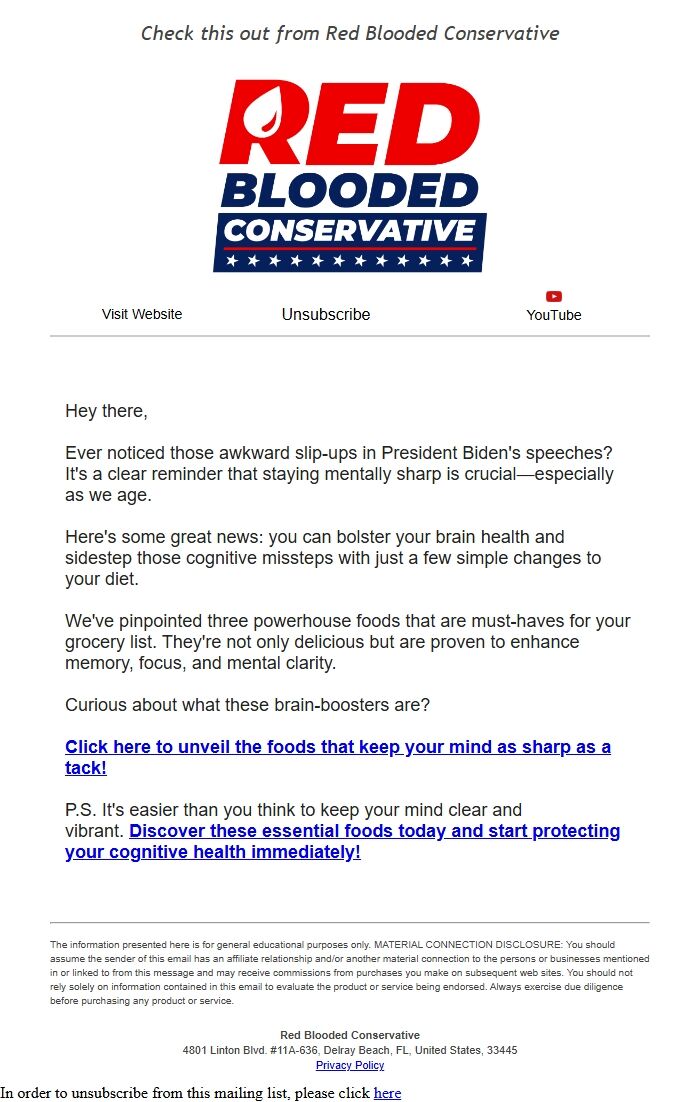 Check this out from Red Blooded Conservative

RED BLOODED CONSERVATIVE

Visit Website

Unsubscribe

YouTube

Hey there,

Ever noticed those awkward slip-ups in President Biden's speeches? It's a clear reminder that staying mentally sharp is crucial—especially as we age.

Here's some great news: you can bolster your brain health and sidestep those cognitive missteps with just a few simple changes to your diet.

We've pinpointed three powerhouse foods that are must-haves for your grocery list. They're not only delicious but are proven to enhance memory, focus, and mental clarity.

Curious about what these brain-boosters are?

Click here to unveil the foods that keep your mind as sharp as a tack!

P.S. It's easier than you think to keep your mind clear and vibrant. Discover these essential foods today and start protecting your cognitive health immediately!

The information presented here is for general educational purposes only. MATERIAL CONNECTION DISCLOSURE: You should assume the sender of this email has an affiliate relationship and/or another material connection to the persons or businesses mentioned in or linked to from this message and may receive commissions from purchases you make on subsequent web sites. You should not rely solely on information contained in this email to evaluate the product or service being endorsed. Always exercise due diligence before purchasing any product or service.

Red Blooded Conservative
4801 Linton Blvd. #11A-636, Delray Beach, FL, United States, 33445
Privacy Policy

In order to unsubscribe from this mailing list, please click here